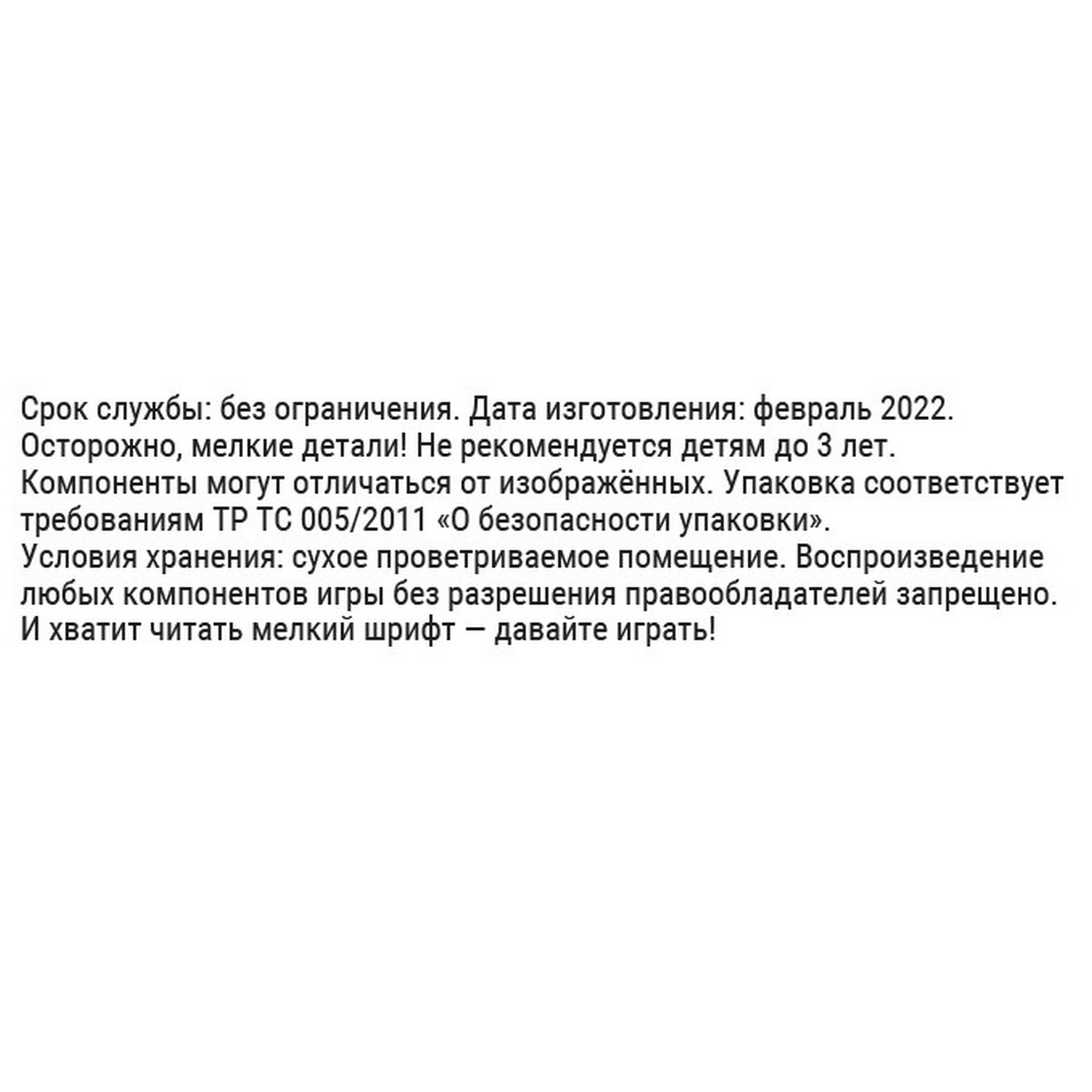 Срок службы: без ограничения. Дата изготовления: февраль 2022. Осторожно, мелкие детали! Не рекомендуется детям до 3 лет. Компоненты могут отличаться от изображённых. Упаковка соответствует требованиям ТР ТС 005/2011 «О безопасности упаковки». Условия хранения: сухое проветриваемое помещение. Воспроизведение любых компонентов игры без разрешения правообладателей запрещено. И хватит читать мелкий шрифт — давайте играть!